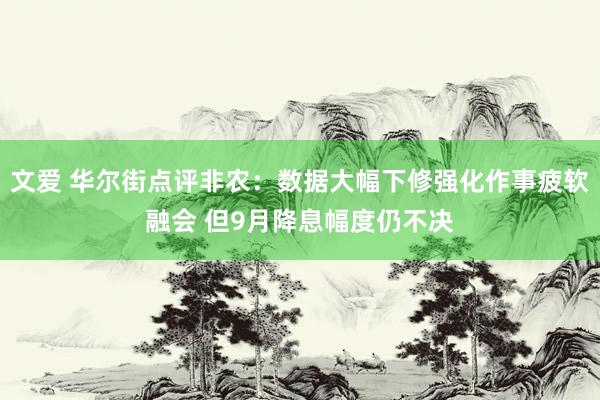 文爱 华尔街点评非农：数据大幅下修强化作事疲软融会 但9月降息幅度仍不决